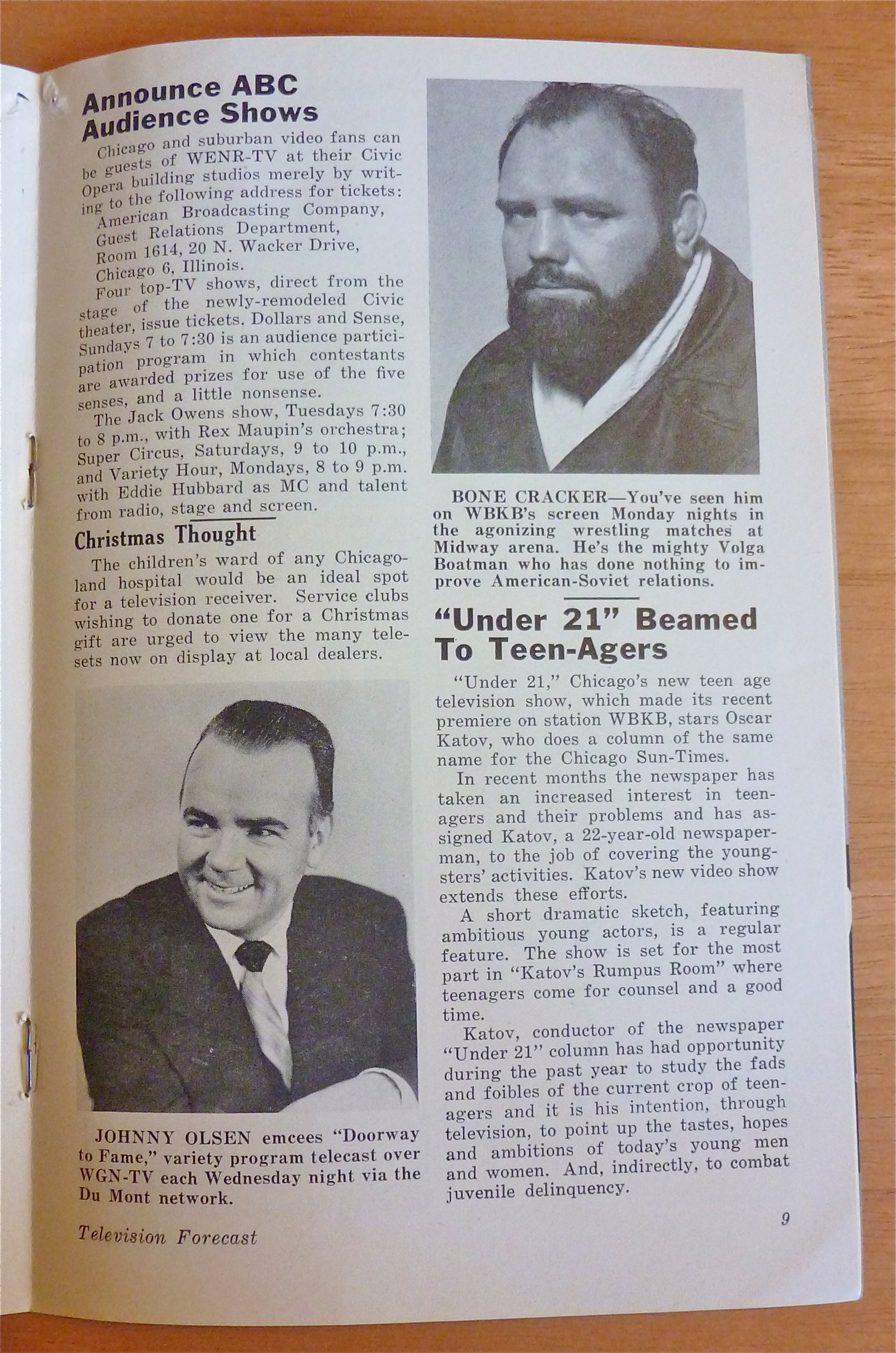 Announce ABC Audience Shows

Chicago and suburban video fans can be guests of WENR-TV at their Civic Opera building studios merely by writing to the following address for tickets:

American Broadcasting Company,
Guest Relations Department,
Room 1614, 20 N. Wacker Drive,
Chicago 6, Illinois.

Four top-TV shows, direct from the stage of the newly-remodeled Civic theater, issue tickets. Dollars and Sense, Sundays 7 to 7:30 is an audience participation program in which contestants are awarded prizes for use of the five senses, and a little nonsense.

The Jack Owens show, Tuesdays 7:30 to 8 p.m., with Rex Maupin's orchestra; Super Circus, Saturdays, 9 to 10 p.m., and Variety Hour, Mondays, 8 to 9 p.m. with Eddie Hubbard as MC and talent from radio, stage and screen.

Christmas Thought

The children's ward of any Chicagoland hospital would be an ideal spot for a television receiver. Service clubs wishing to donate one for a Christmas gift are urged to view the many telesets now on display at local dealers.

JOHNNY OLSEN emcees "Doorway to Fame," variety program telecast over WGN-TV each Wednesday night via the Du Mont network.

BONE CRACKER—You've seen him on WBKB's screen Monday nights in the agonizing wrestling matches at Midway arena. He's the mighty Volga Boatman who has done nothing to improve American-Soviet relations.

"Under 21" Beamed To Teen-Agers

"Under 21," Chicago's new teen age television show, which made its recent premiere on station WBKB, stars Oscar Katov, who does a column of the same name for the Chicago Sun-Times.

In recent months the newspaper has taken an increased interest in teenagers and their problems and has assigned Katov, a 22-year-old newspaperman, to the job of covering the youngsters' activities. Katov's new video show extends these efforts.

A short dramatic sketch, featuring ambitious young actors, is a regular feature. The show is set for the most part in "Katov's Rumpus Room" where teenagers come for counsel and a good time.

Katov, conductor of the newspaper "Under 21" column has had opportunity during the past year to study the fads and foibles of the current crop of teenagers and it is his intention, through television, to point up the tastes, hopes and ambitions of today's young men and women. And, indirectly, to combat juvenile delinquency.

Television Forecast

9